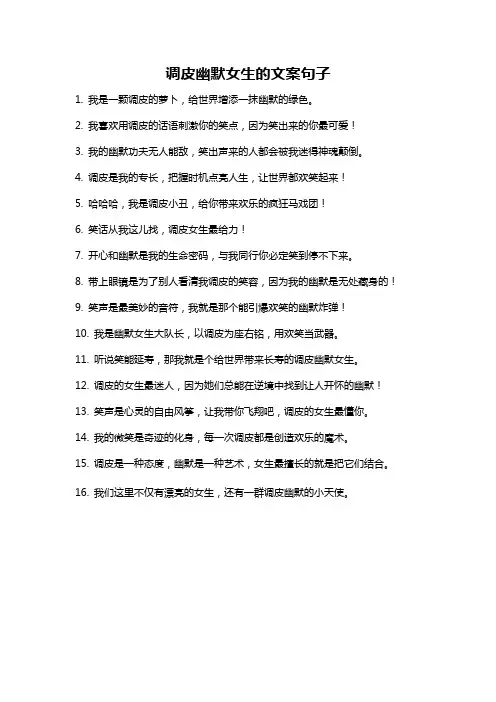 调皮幽默女生的文案句子

1. 我是一颗调皮的萝卜，给世界增添一抹幽默的绿色。

2. 我喜欢用调皮的话语刺激你的笑点，因为笑出来的你最可爱！

3. 我的幽默功夫无人能敌，笑出声来的人都会被我迷得神魂颠倒。

4. 调皮是我的专长，把握时机点亮人生，让世界都欢笑起来！

5. 哈哈哈，我是调皮小丑，给你带来欢乐的疯狂马戏团！

6. 笑话从我这儿找，调皮女生最给力！

7. 开心和幽默是我的生命密码，与我同行你必定笑到停不下来。

8. 带上眼镜是为了别人看清我调皮的笑容，因为我的幽默是无处藏身的！

9. 笑声是最美妙的音符，我就是那个能引爆欢笑的幽默炸弹！

10. 我是幽默女生大队长，以调皮为座右铭，用欢笑当武器。

11. 听说笑能延寿，那我就是个给世界带来长寿的调皮幽默女生。

12. 调皮的女生最迷人，因为她们总能在逆境中找到让人开怀的幽默！

13. 笑声是心灵的自由风筝，让我带你飞翔吧，调皮的女生最懂你。

14. 我的微笑是奇迹的化身，每一次调皮都是创造欢乐的魔术。

15. 调皮是一种态度，幽默是一种艺术，女生最擅长的就是把它们结合。

16. 我们这里不仅有漂亮的女生，还有一群调皮幽默的小天使。